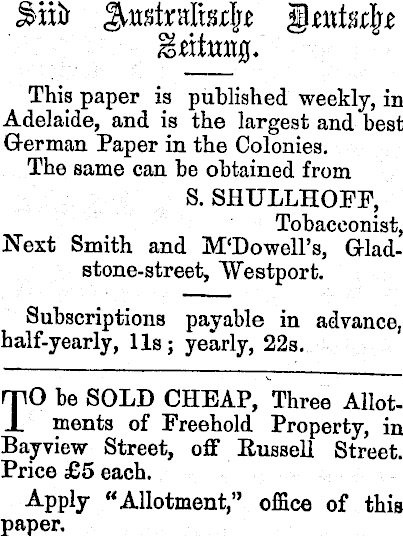 Süd Australische Deutsche Zeitung.

This paper is published weekly, in Adelaide, and is the largest and best German Paper in the Colonies.

The same can be obtained from

S. SHULLHOFF,

Tobacconist,

Next Smith and M'Dowell's, Gladstone-street, Westport.

Subscriptions payable in advance, half-yearly, 11s; yearly, 22s.

TO be SOLD CHEAP, Three Allotments of Freehold Property, in Bayview Street, off Russell Street. Price £5 each.

Apply "Allotment," office of this paper.